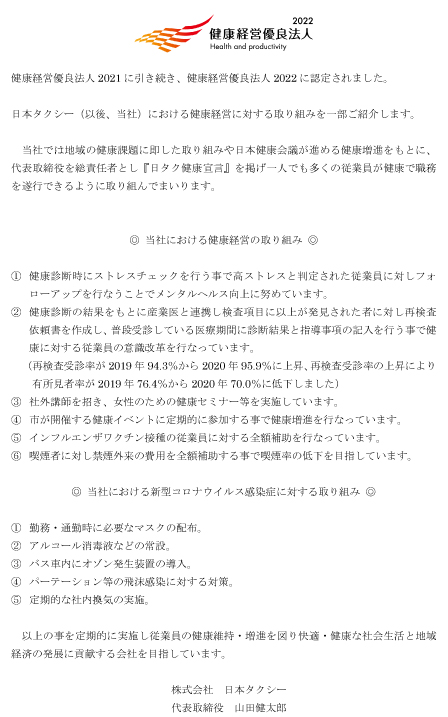 2022
健康経営優良法人
Health and productivity

健康経営優良法人 2021 に引き続き、健康経営優良法人 2022 に認定されました。

日本タクシー（以後、当社）における健康経営に対する取り組みを一部ご紹介します。

当社では地域の健康課題に即した取り組みや日本健康会議が進める健康増進をもとに、代表取締役を総責任者とし『日タク健康宣言』を掲げ一人でも多くの従業員が健康で職務を遂行できるように取り組んでまいります。

◎ 当社における健康経営の取り組み ◎

① 健康診断時にストレスチェックを行う事で高ストレスと判定された従業員に対しフォローアップを行なうことでメンタルヘルス向上に努めています。
② 健康診断の結果をもとに産業医と連携し検査項目に以上が発見された者に対し再検査依頼書を作成し、普段受診している医療期間に診断結果と指導事項の記入を行う事で健康に対する従業員の意識改革を行なっています。
（再検査受診率が 2019 年 94.3%から 2020 年 95.9%に上昇、再検査受診率の上昇により有所見者率が 2019 年 76.4%から 2020 年 70.0%に低下しました）
③ 社外講師を招き、女性のための健康セミナー等を実施しています。
④ 市が開催する健康イベントに定期的に参加する事で健康増進を行なっています。
⑤ インフルエンザワクチン接種の従業員に対する全額補助を行なっています。
⑥ 喫煙者に対し禁煙外来の費用を全額補助する事で喫煙率の低下を目指しています。

◎ 当社における新型コロナウイルス感染症に対する取り組み ◎

① 勤務・通勤時に必要なマスクの配布。
② アルコール消毒液などの常設。
③ バス車内にオゾン発生装置の導入。
④ パーテーション等の飛沫感染に対する対策。
⑤ 定期的な社内換気の実施。

以上の事を定期的に実施し従業員の健康維持・増進を図り快適・健康な社会生活と地域経済の発展に貢献する会社を目指しています。

株式会社 日本タクシー
代表取締役 山田健太郎